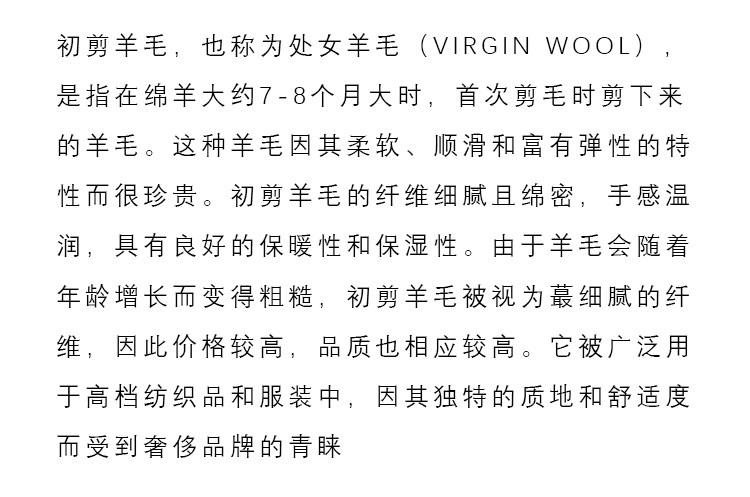 初剪羊毛，也称为处女羊毛（VIRGIN WOOL），是指在绵羊大约7-8个月大时，首次剪毛时剪下来的羊毛。这种羊毛因其柔软、顺滑和富有弹性的特性而很珍贵。初剪羊毛的纤维细腻且绵密，手感温润，具有良好的保暖性和保湿性。由于羊毛会随着年龄增长而变得粗糙，初剪羊毛被视为蕞细腻的纤维，因此价格较高，品质也相应较高。它被广泛用于高档纺织品和服装中，因其独特的质地和舒适度而受到奢侈品牌的青睐